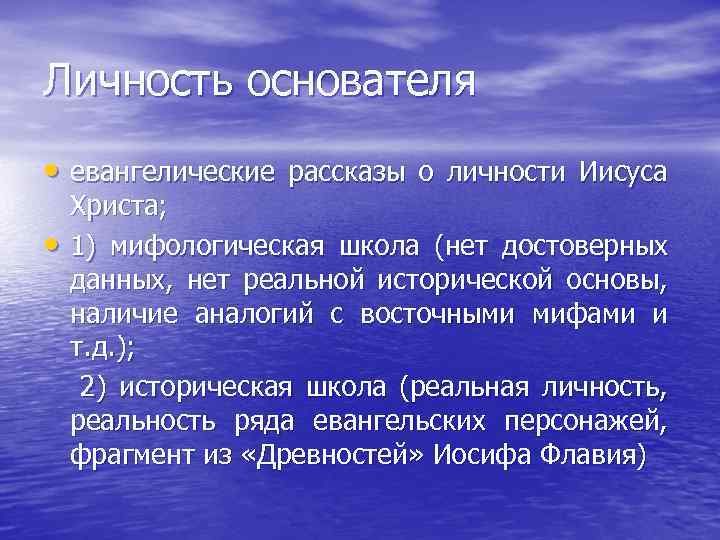 Личность основателя

• евангелические рассказы о личности Иисуса Христа;

• 1) мифологическая школа (нет достоверных данных, нет реальной исторической основы, наличие аналогий с восточными мифами и т.д.);

2) историческая школа (реальная личность, реальность ряда евангельских персонажей, фрагмент из «Древностей» Иосифа Флавия)